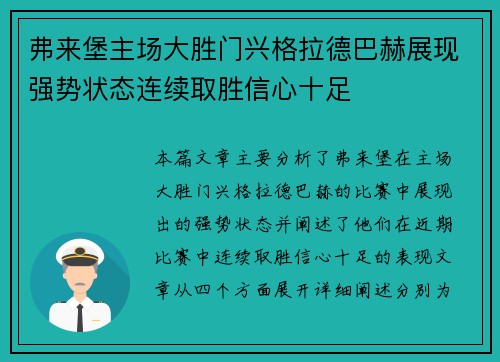 弗来堡主场大胜门兴格拉德巴赫展现强势状态连续取胜信心十足

本篇文章主要分析了弗来堡在主场大胜门兴格拉德巴赫的比赛中展现出的强势状态并阐述了他们在近期比赛中连续取胜信心十足的表现文章从四个方面展开详细阐述分别为